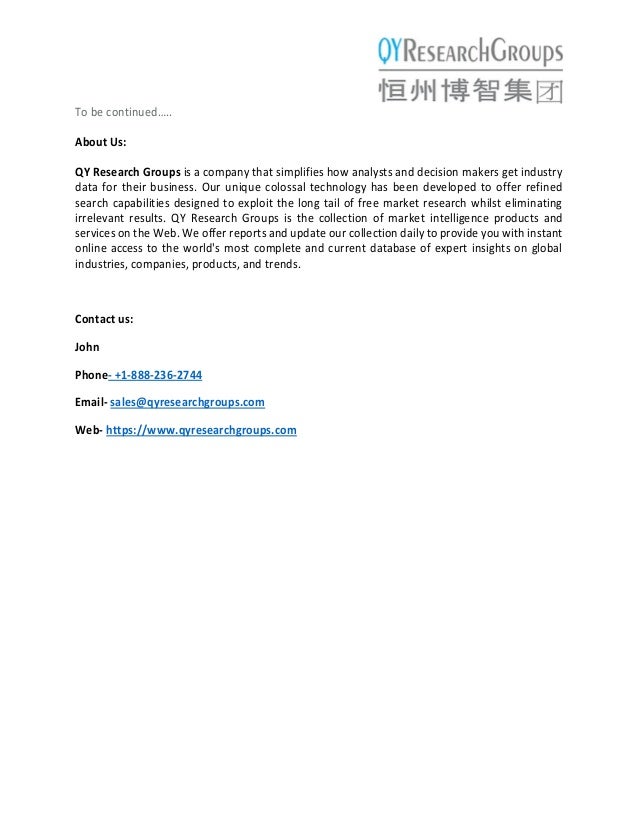 QYResearchGroups
恒州博智集团

To be continued…..

About Us:

QY Research Groups is a company that simplifies how analysts and decision makers get industry data for their business. Our unique colossal technology has been developed to offer refined search capabilities designed to exploit the long tail of free market research whilst eliminating irrelevant results. QY Research Groups is the collection of market intelligence products and services on the Web. We offer reports and update our collection daily to provide you with instant online access to the world's most complete and current database of expert insights on global industries, companies, products, and trends.

Contact us:

John

Phone- +1-888-236-2744

Email- sales@qyresearchgroups.com

Web- https://www.qyresearchgroups.com